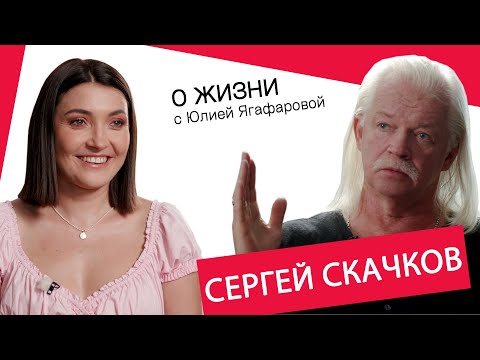 О ЖИЗНИ
с Юлией Ягафаровой

СЕРГЕЙ СКАЧКОВ